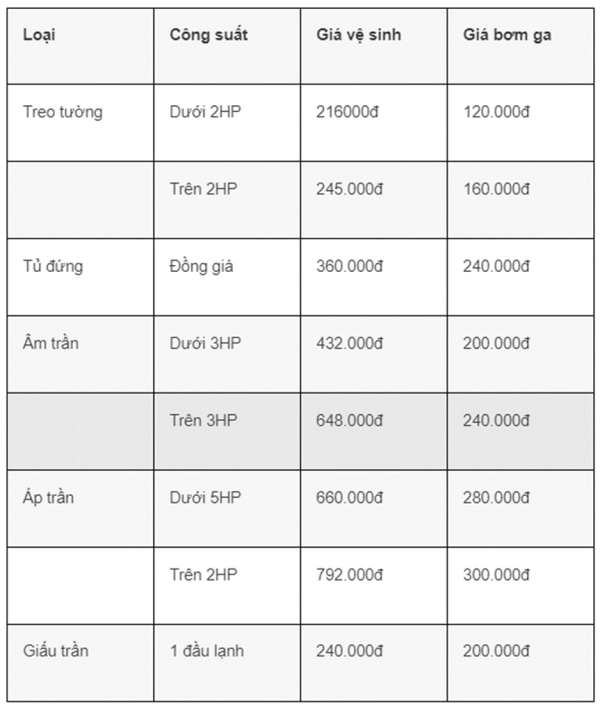 | Loại | Công suất | Giá vệ sinh | Giá bơm ga |
|---|---|---|---|
| Treo tường | Dưới 2HP | 216000đ | 120.000đ |
| | Trên 2HP | 245.000đ | 160.000đ |
| Tủ đứng | Đồng giá | 360.000đ | 240.000đ |
| Âm trần | Dưới 3HP | 432.000đ | 200.000đ |
| | Trên 3HP | 648.000đ | 240.000đ |
| Áp trần | Dưới 5HP | 660.000đ | 280.000đ |
| | Trên 2HP | 792.000đ | 300.000đ |
| Giấu trần | 1 đầu lạnh | 240.000đ | 200.000đ |